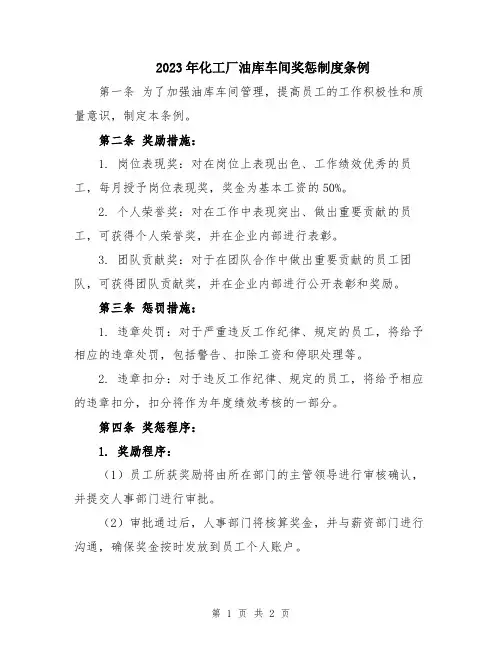 2023年化工厂油库车间奖惩制度条例

第一条 为了加强油库车间管理，提高员工的工作积极性和质量意识，制定本条例。

第二条 奖励措施：

1. 岗位表现奖：对在岗位上表现出色、工作绩效优秀的员工，每月授予岗位表现奖，奖金为基本工资的50%。

2. 个人荣誉奖：对在工作中表现突出、做出重要贡献的员工，可获得个人荣誉奖，并在企业内部进行表彰。

3. 团队贡献奖：对于在团队合作中做出重要贡献的员工团队，可获得团队贡献奖，并在企业内部进行公开表彰和奖励。

第三条 惩罚措施：

1. 违章处罚：对于严重违反工作纪律、规定的员工，将给予相应的违章处罚，包括警告、扣除工资和停职处理等。

2. 违章扣分：对于违反工作纪律、规定的员工，将给予相应的违章扣分，扣分将作为年度绩效考核的一部分。

第四条 奖惩程序：

1. 奖励程序：

（1）员工所获奖励将由所在部门的主管领导进行审核确认，并提交人事部门进行审批。

（2）审批通过后，人事部门将核算奖金，并与薪资部门进行沟通，确保奖金按时发放到员工个人账户。

第 1 页 共 2 页